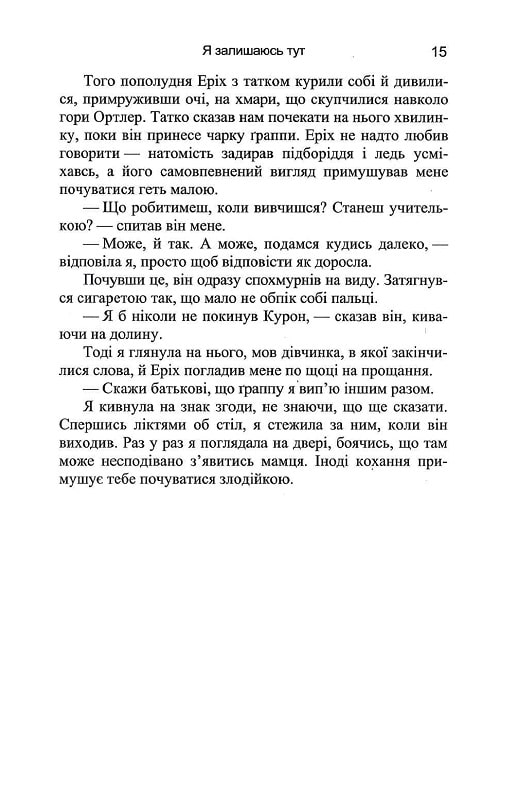 Я залишаюсь тут 15

Того пополудня Еріх з татком курили собі й дивилися, примруживши очі, на хмари, що скупчилися навколо гори Ортлер. Татко сказав нам почекати на нього хвилинку, поки він принесе чарку ґраппи. Еріх не надто любив говорити — натомість задирав підборіддя і ледь усміхавсь, а його самовпевнений вигляд примушував мене почуватися геть малою.

— Що робитимеш, коли вивчишся? Станеш учителькою? — спитав він мене.

— Може, й так. А може, подамся кудись далеко, — відповіла я, просто щоб відповісти як доросла.

Почувши це, він одразу спохмурнів на виду. Затягнувся сигаретою так, що мало не обпік собі пальці.

— Я б ніколи не покинув Курон, — сказав він, киваючи на долину.

Тоді я глянула на нього, мов дівчинка, в якої закінчилися слова, й Еріх погладив мене по щоці на прощання.

— Скажи батькові, що ґраппу я вип'ю іншим разом.

Я кивнула на знак згоди, не знаючи, що ще сказати. Спершись ліктями об стіл, я стежила за ним, коли він виходив. Раз у раз я поглядала на двері, боячись, що там може несподівано з'явитись мамця. Іноді кохання примушує тебе почуватися злодійкою.